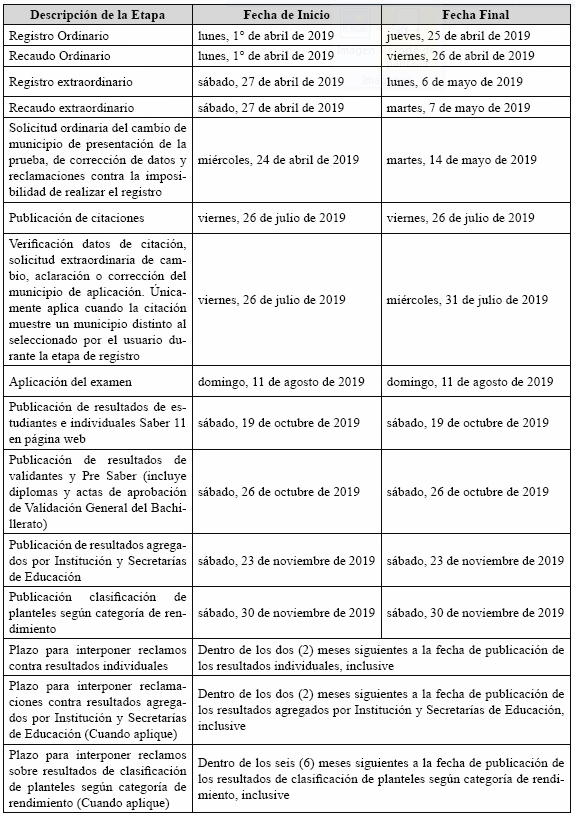 | Descripción de la Etapa | Fecha de Inicio | Fecha Final |
|---|---|---|
| Registro Ordinario | lunes, 1° de abril de 2019 | jueves, 25 de abril de 2019 |
| Recaudo Ordinario | lunes, 1° de abril de 2019 | viernes, 26 de abril de 2019 |
| Registro extraordinario | sábado, 27 de abril de 2019 | lunes, 6 de mayo de 2019 |
| Recaudo extraordinario | sábado, 27 de abril de 2019 | martes, 7 de mayo de 2019 |
| Solicitud ordinaria del cambio de municipio de presentación de la prueba, de corrección de datos y reclamaciones contra la imposibilidad de realizar el registro | miércoles, 24 de abril de 2019 | martes, 14 de mayo de 2019 |
| Publicación de citaciones | viernes, 26 de julio de 2019 | viernes, 26 de julio de 2019 |
| Verificación datos de citación, solicitud extraordinaria de cambio, aclaración o corrección del municipio de aplicación. Únicamente aplica cuando la citación muestre un municipio distinto al seleccionado por el usuario durante la etapa de registro | viernes, 26 de julio de 2019 | miércoles, 31 de julio de 2019 |
| Aplicación del examen | domingo, 11 de agosto de 2019 | domingo, 11 de agosto de 2019 |
| Publicación de resultados de estudiantes e individuales Saber 11 en página web | sábado, 19 de octubre de 2019 | sábado, 19 de octubre de 2019 |
| Publicación de resultados de validantes y Pre Saber (incluye diplomas y actas de aprobación de Validación General del Bachillerato) | sábado, 26 de octubre de 2019 | sábado, 26 de octubre de 2019 |
| Publicación de resultados agregados por Institución y Secretarías de Educación | sábado, 23 de noviembre de 2019 | sábado, 23 de noviembre de 2019 |
| Publicación clasificación de planteles según categoría de rendimiento | sábado, 30 de noviembre de 2019 | sábado, 30 de noviembre de 2019 |
| Plazo para interponer reclamos contra resultados individuales | Dentro de los dos (2) meses siguientes a la fecha de publicación de los resultados individuales, inclusive | |
| Plazo para interponer reclamaciones contra resultados agregados por Institución y Secretarías de Educación (Cuando aplique) | Dentro de los dos (2) meses siguientes a la fecha de publicación de los resultados agregados por Institución y Secretarías de Educación, inclusive | |
| Plazo para interponer reclamos sobre resultados de clasificación de planteles según categoría de rendimiento (Cuando aplique) | Dentro de los seis (6) meses siguientes a la fecha de publicación de los resultados de clasificación de planteles según categoría de rendimiento, inclusive | |